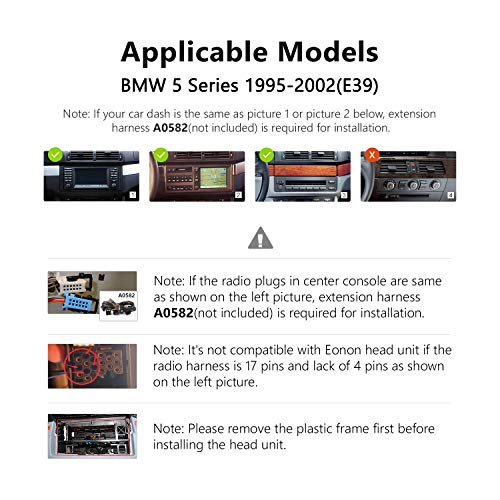 Applicable Models
BMW 5 Series 1995-2002(E39)

Note: If your car dash is the same as picture 1 or picture 2 below, extension harness A0582(not included) is required for installation.

1

2

3

4

A0582

Note: If the radio plugs in center console are same as shown on the left picture, extension harness A0582(not included) is required for installation.

Note: It's not compatible with Eonon head unit if the radio harness is 17 pins and lack of 4 pins as shown on the left picture.

Note: Please remove the plastic frame first before installing the head unit.